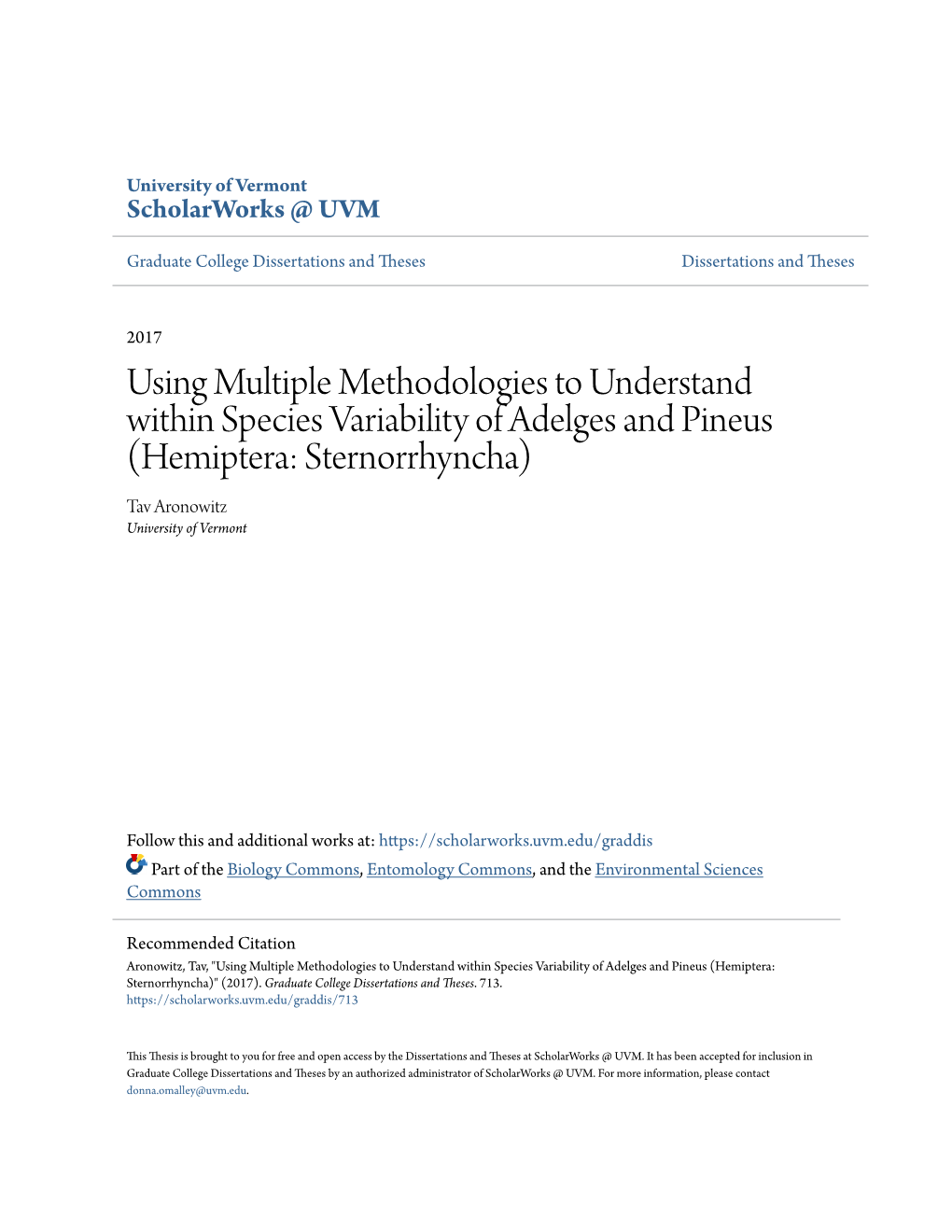 University of Vermont
ScholarWorks @ UVM

Graduate College Dissertations and Theses

Dissertations and Theses

2017

Using Multiple Methodologies to Understand within Species Variability of Adelges and Pineus (Hemiptera: Sternorrhyncha)

Tav Aronowitz
University of Vermont

Follow this and additional works at: https://scholarworks.uvm.edu/graddis

Part of the Biology Commons, Entomology Commons, and the Environmental Sciences Commons

Recommended Citation
Aronowitz, Tav, "Using Multiple Methodologies to Understand within Species Variability of Adelges and Pineus (Hemiptera: Sternorrhyncha)" (2017). Graduate College Dissertations and Theses. 713.
https://scholarworks.uvm.edu/graddis/713

This Thesis is brought to you for free and open access by the Dissertations and Theses at ScholarWorks @ UVM. It has been accepted for inclusion in Graduate College Dissertations and Theses by an authorized administrator of ScholarWorks @ UVM. For more information, please contact donna.omalley@uvm.edu.